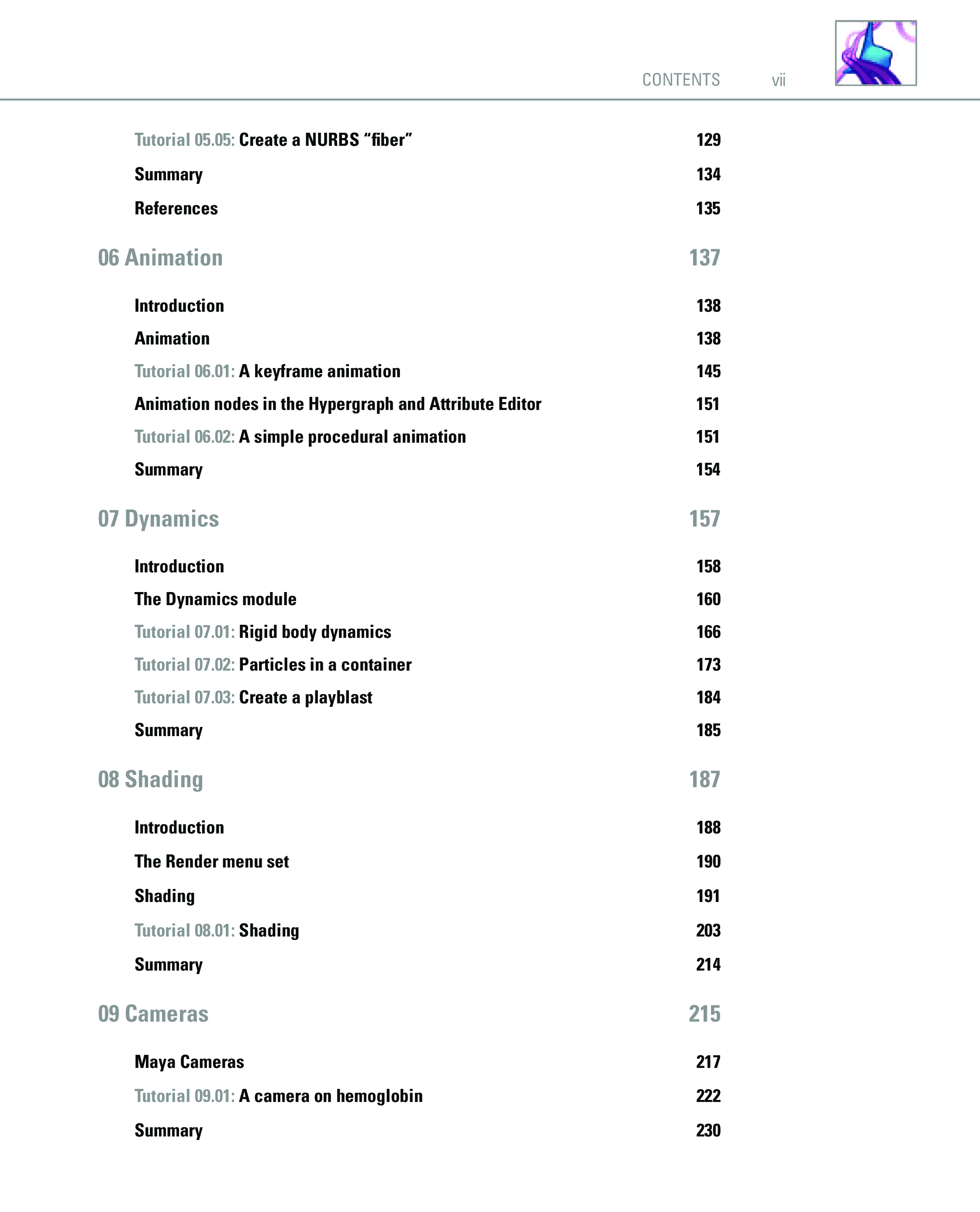 CONTENTS vii

Tutorial 05.05: Create a NURBS “fiber” 129

Summary 134

References 135

06 Animation 137

Introduction 138

Animation 138

Tutorial 06.01: A keyframe animation 145

Animation nodes in the Hypergraph and Attribute Editor 151

Tutorial 06.02: A simple procedural animation 151

Summary 154

07 Dynamics 157

Introduction 158

The Dynamics module 160

Tutorial 07.01: Rigid body dynamics 166

Tutorial 07.02: Particles in a container 173

Tutorial 07.03: Create a playblast 184

Summary 185

08 Shading 187

Introduction 188

The Render menu set 190

Shading 191

Tutorial 08.01: Shading 203

Summary 214

09 Cameras 215

Maya Cameras 217

Tutorial 09.01: A camera on hemoglobin 222

Summary 230